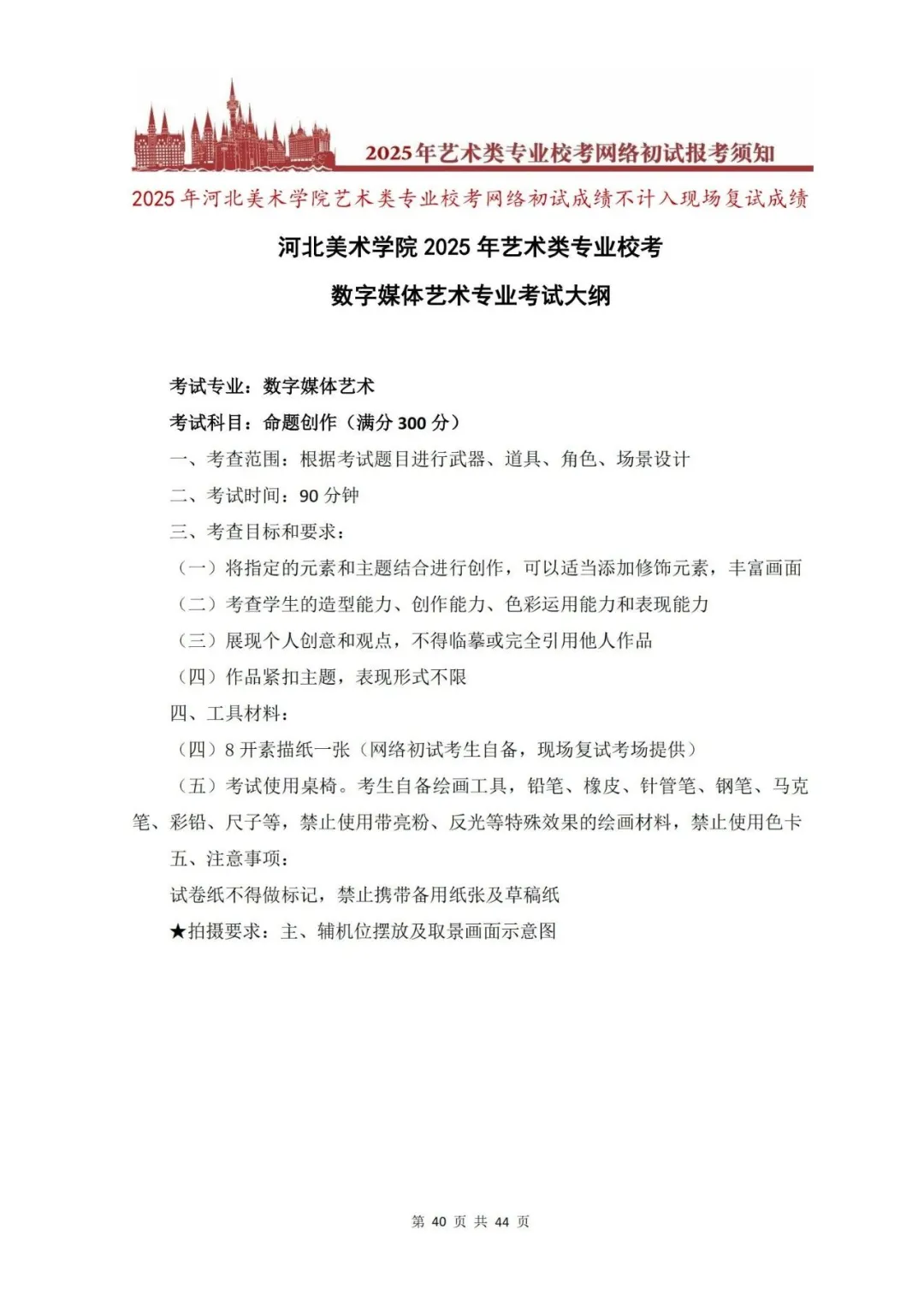 2025年艺术类专业校考网络初试报考须知

2025年河北美术学院艺术类专业校考网络初试成绩不计入现场复试成绩

河北美术学院 2025 年艺术类专业校考

数字媒体艺术专业考试大纲

考试专业：数字媒体艺术

考试科目：命题创作（满分 300 分）

一、考查范围：根据考试题目进行武器、道具、角色、场景设计

二、考试时间：90 分钟

三、考查目标和要求：

（一）将指定的元素和主题结合进行创作，可以适当添加修饰元素，丰富画面

（二）考查学生的造型能力、创作能力、色彩运用能力和表现能力

（三）展现个人创意和观点，不得临摹或完全引用他人作品

（四）作品紧扣主题，表现形式不限

四、工具材料：

（四）8 开素描纸一张（网络初试考生自备，现场复试考场提供）

（五）考试使用桌椅。考生自备绘画工具，铅笔、橡皮、针管笔、钢笔、马克笔、彩铅、尺子等，禁止使用带亮粉、反光等特殊效果的绘画材料，禁止使用色卡

五、注意事项：

试卷纸不得做标记，禁止携带备用纸张及草稿纸

★拍摄要求：主、辅机位摆放及取景画面示意图

第 40 页 共 44 页